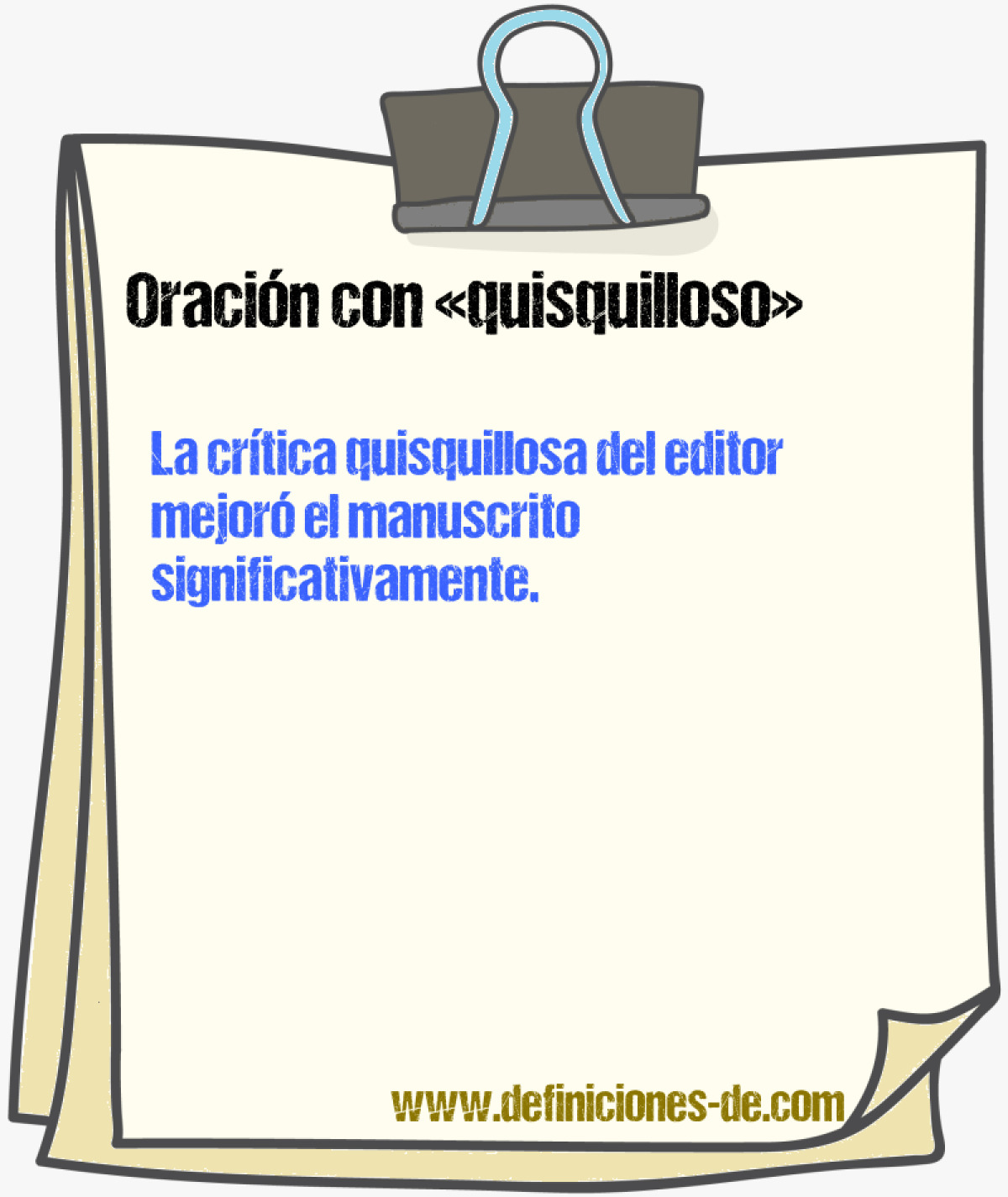 Oración con «quisquilloso»

La crítica quisquillosa del editor mejoró el manuscrito significativamente.

www.definiciones-de.com